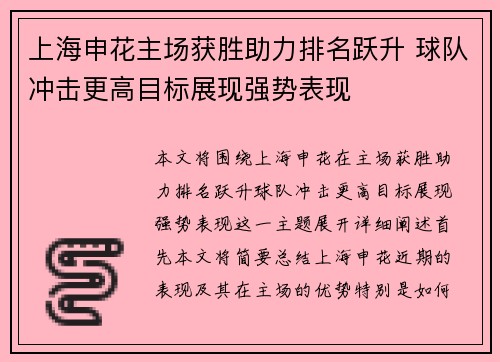 上海申花主场获胜助力排名跃升 球队冲击更高目标展现强势表现

本文将围绕上海申花在主场获胜助力排名跃升球队冲击更高目标展现强势表现这一主题展开详细阐述首先本文将简要总结上海申花近期的表现及其在主场的优势特别是如何